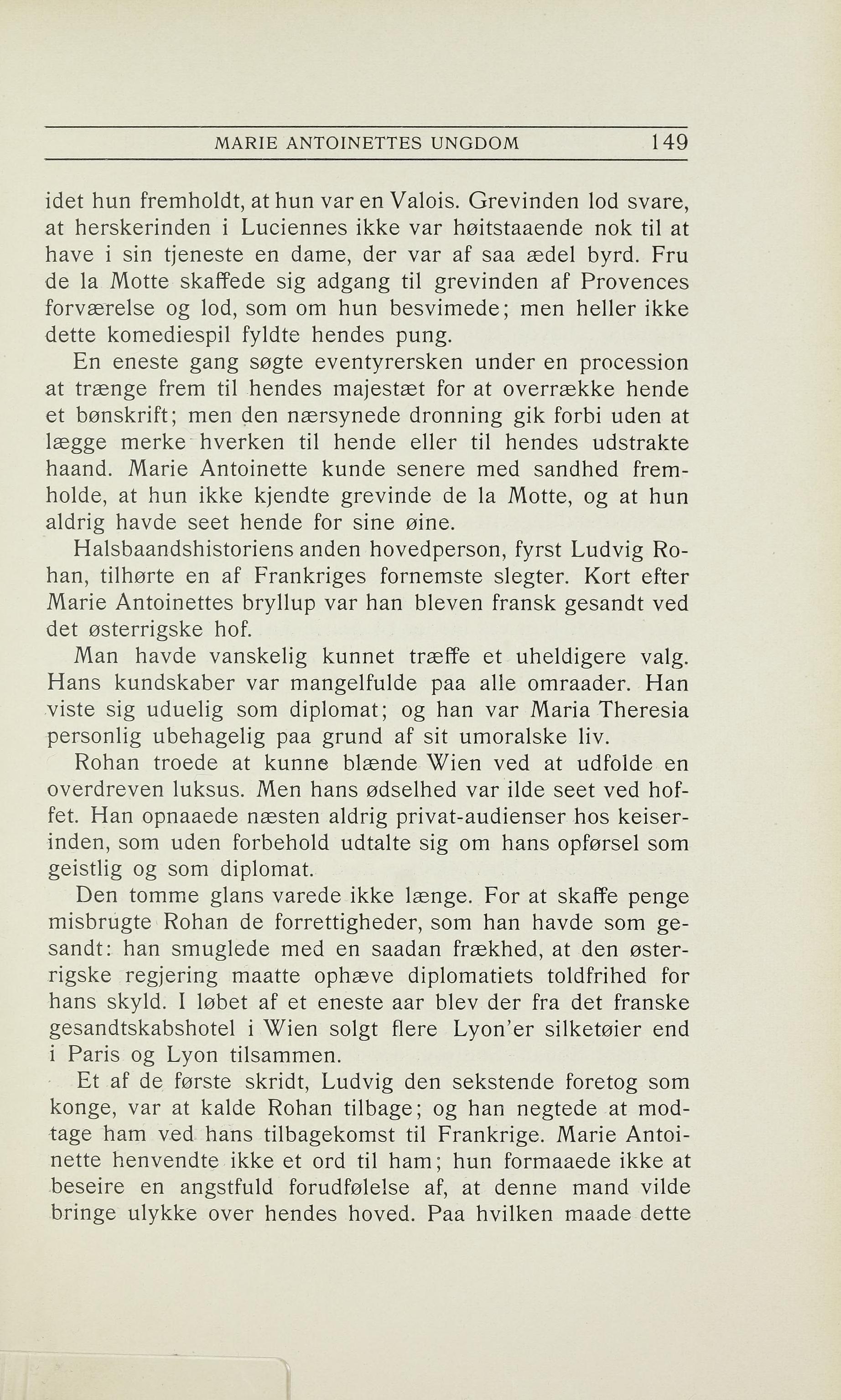 MARIE ANTOINETTES UNGDOM 149

idet hun fremholdt, at hun var en Valois. Grevinden lod svare, at herskerinden i Luciennes ikke var høitstaaende nok til at have i sin tjeneste en dame, der var af saa ædel byrd. Fru de la Motte skaffede sig adgang til grevinden af Provences forværelse og lod, som om hun besvimede; men heller ikke dette komediespil fyldte hendes pung.

En eneste gang søgte eventyrersken under en procession at trænge frem til hendes majestæt for at overrække hende et bønskrift; men den nærsynede dronning gik forbi uden at lægge merke hverken til hende eller til hendes udstrakte haand. Marie Antoinette kunde senere med sandhed fremholde, at hun ikke kjendte grevinde de la Motte, og at hun aldrig havde seet hende for sine øine.

Halsbaandshistoriens anden hovedperson, fyrst Ludvig Rohan, tilhørte en af Frankriges fornemste slegter. Kort efter Marie Antoinettes bryllup var han bleven fransk gesandt ved det østerrigske hof.

Man havde vanskelig kunnet træffe et uheldigere valg. Hans kundskaber var mangelfulde paa alle omraader. Han viste sig uduelig som diplomat; og han var Maria Theresia personlig ubehagelig paa grund af sit umoralske liv.

Rohan troede at kunne blænde Wien ved at udfolde en overdreven luksus. Men hans ødselhed var ilde seet ved hoffet. Han opnaaede næsten aldrig privat-audienser hos keiserinden, som uden forbehold udtalte sig om hans opførsel som geistlig og som diplomat.

Den tomme glans varede ikke længe. For at skaffe penge misbrugte Rohan de forrettigheder, som han havde som gesandt: han smuglede med en saadan frækhed, at den østerrigske regjering maatte ophæve diplomatiets toldfrihed for hans skyld. I løbet af et eneste aar blev der fra det franske gesandtskabshotel i Wien solgt flere Lyon'er silketøier end i Paris og Lyon tilsammen.

Et af de første skridt, Ludvig den sekstende foretog som konge, var at kalde Rohan tilbage; og han negtede at modtage ham ved hans tilbagekomst til Frankrige. Marie Antoinette henvendte ikke et ord til ham; hun formaaede ikke at beseire en angstfuld forudfølelse af, at denne mand vilde bringe ulykke over hendes hoved. Paa hvilken maade dette